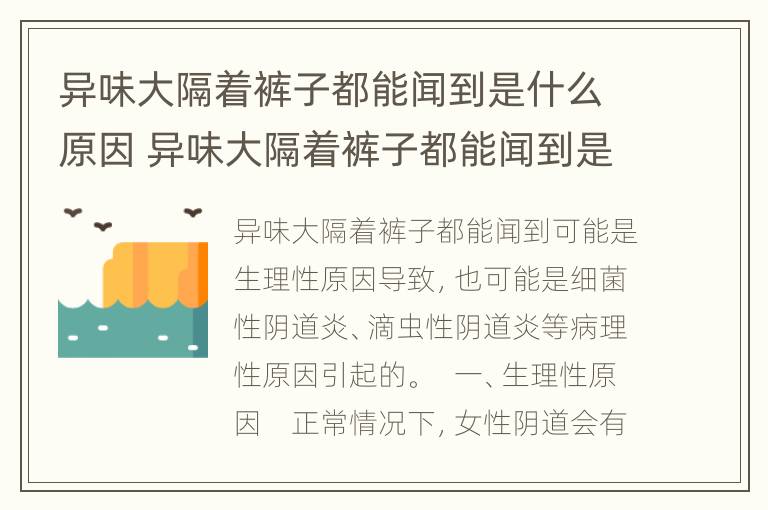 异味大隔着裤子都能闻到是什么原因 异味大隔着裤子都能闻到是

异味大隔着裤子都能闻到可能是生理性原因导致, 也可能是细菌性阴道炎、滴虫性阴道炎等病理性原因引起的。 一、生理性原因 正常情况下, 女性阴道会有